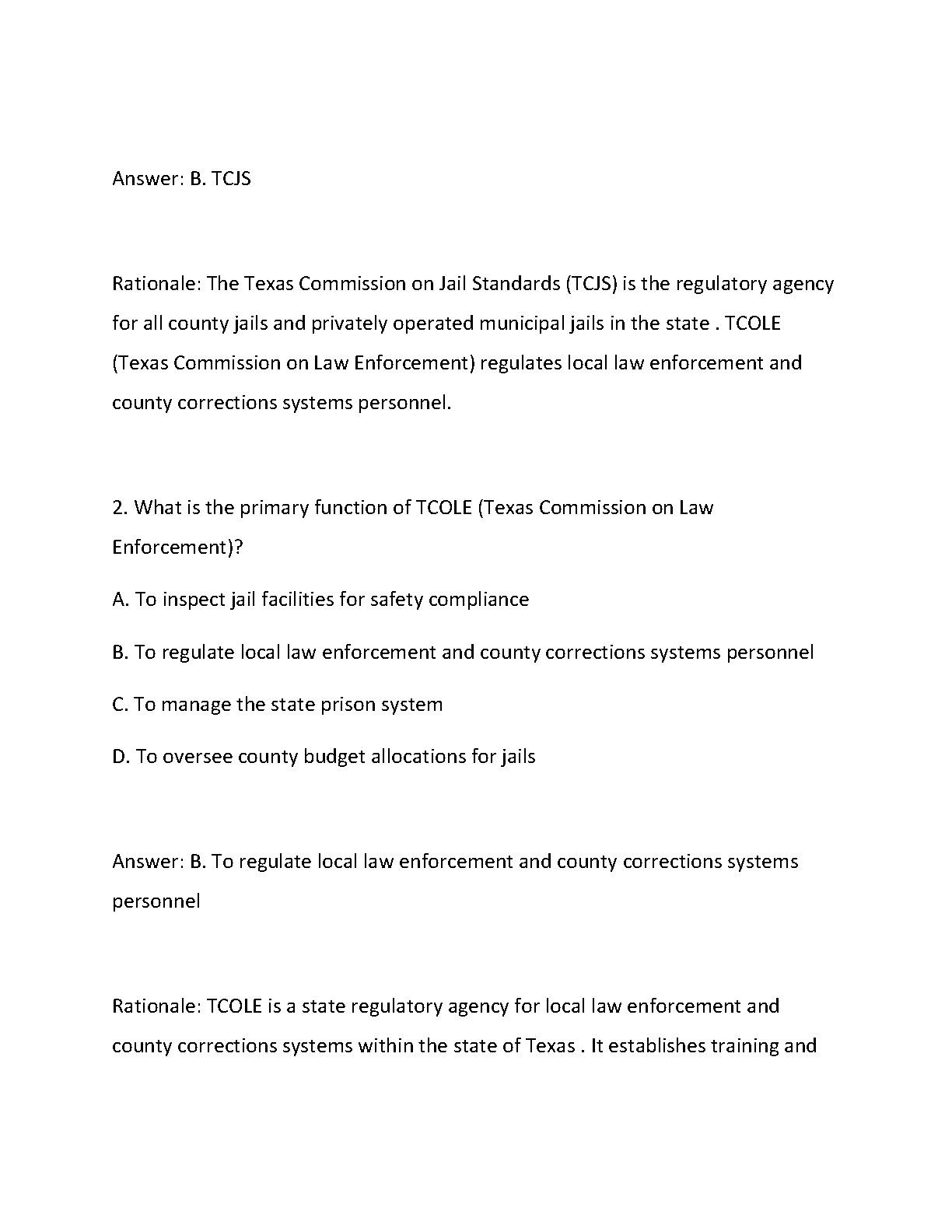 Answer: B. TCJS

Rationale: The Texas Commission on Jail Standards (TCJS) is the regulatory agency for all county jails and privately operated municipal jails in the state . TCOLE (Texas Commission on Law Enforcement) regulates local law enforcement and county corrections systems personnel.

2. What is the primary function of TCOLE (Texas Commission on Law Enforcement)?

A. To inspect jail facilities for safety compliance

B. To regulate local law enforcement and county corrections systems personnel

C. To manage the state prison system

D. To oversee county budget allocations for jails

Answer: B. To regulate local law enforcement and county corrections systems personnel

Rationale: TCOLE is a state regulatory agency for local law enforcement and county corrections systems within the state of Texas . It establishes training and